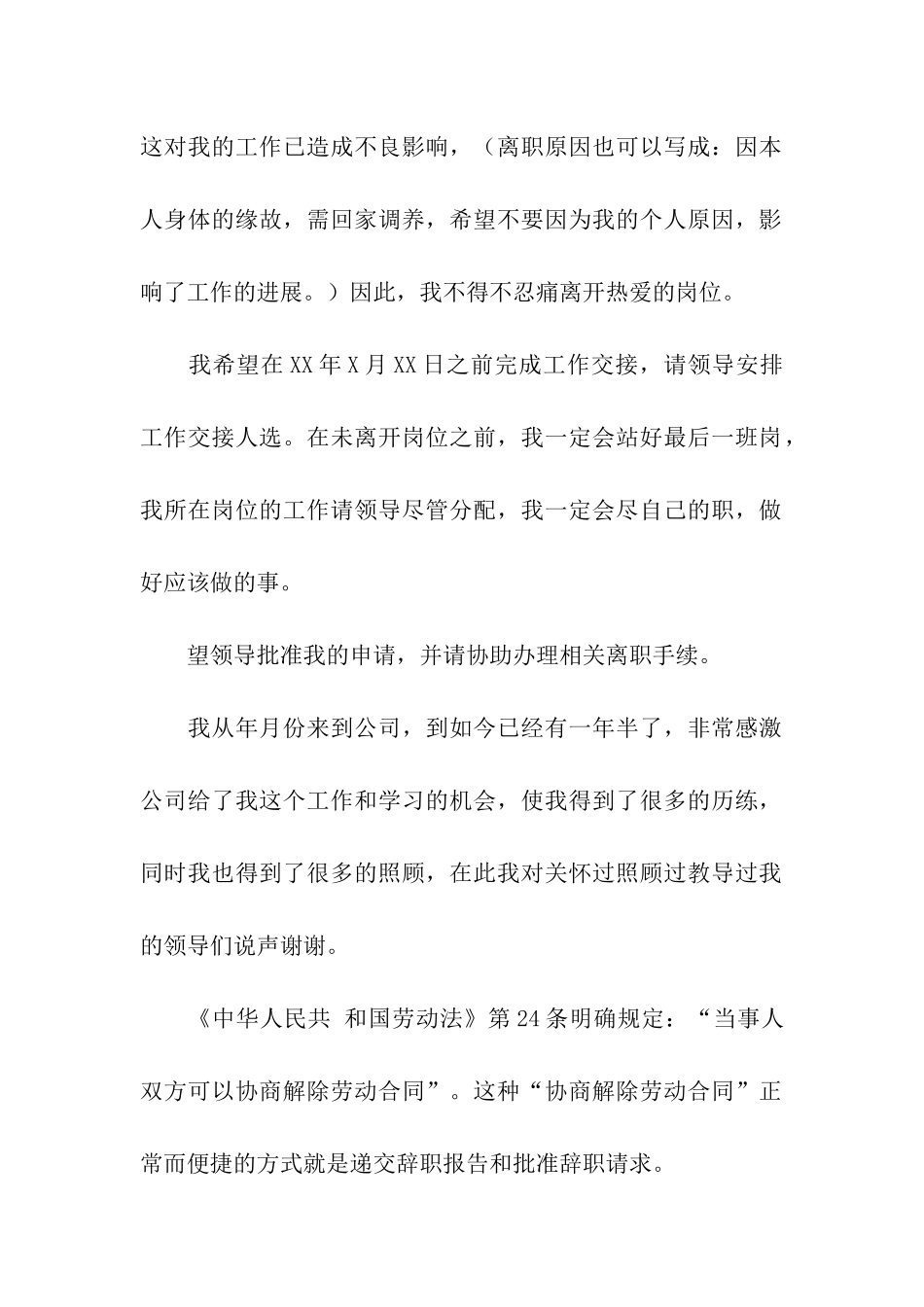 这对我的工作已造成不良影响，（离职原因也可以写成：因本人身体的缘故，需回家调养，希望不要因为我的个人原因，影响了工作的进展。）因此，我不得不忍痛离开热爱的岗位。

我希望在XX年X月XX日之前完成工作交接，请领导安排工作交接人选。在未离开岗位之前，我一定会站好最后一班岗，我所在岗位的工作请领导尽管分配，我一定会尽自己的职，做好应该做的事。

望领导批准我的申请，并请协助办理相关离职手续。

我从年月份来到公司，到如今已经有一年半了，非常感激公司给了我这个工作和学习的机会，使我得到了很多的历练，同时我也得到了很多的照顾，在此我对关怀过照顾过教导过我的领导们说声谢谢。

《中华人民共 和国劳动法》第24条明确规定：“当事人双方可以协商解除劳动合同”。这种“协商解除劳动合同”正常而便捷的方式就是递交辞职报告和批准辞职请求。